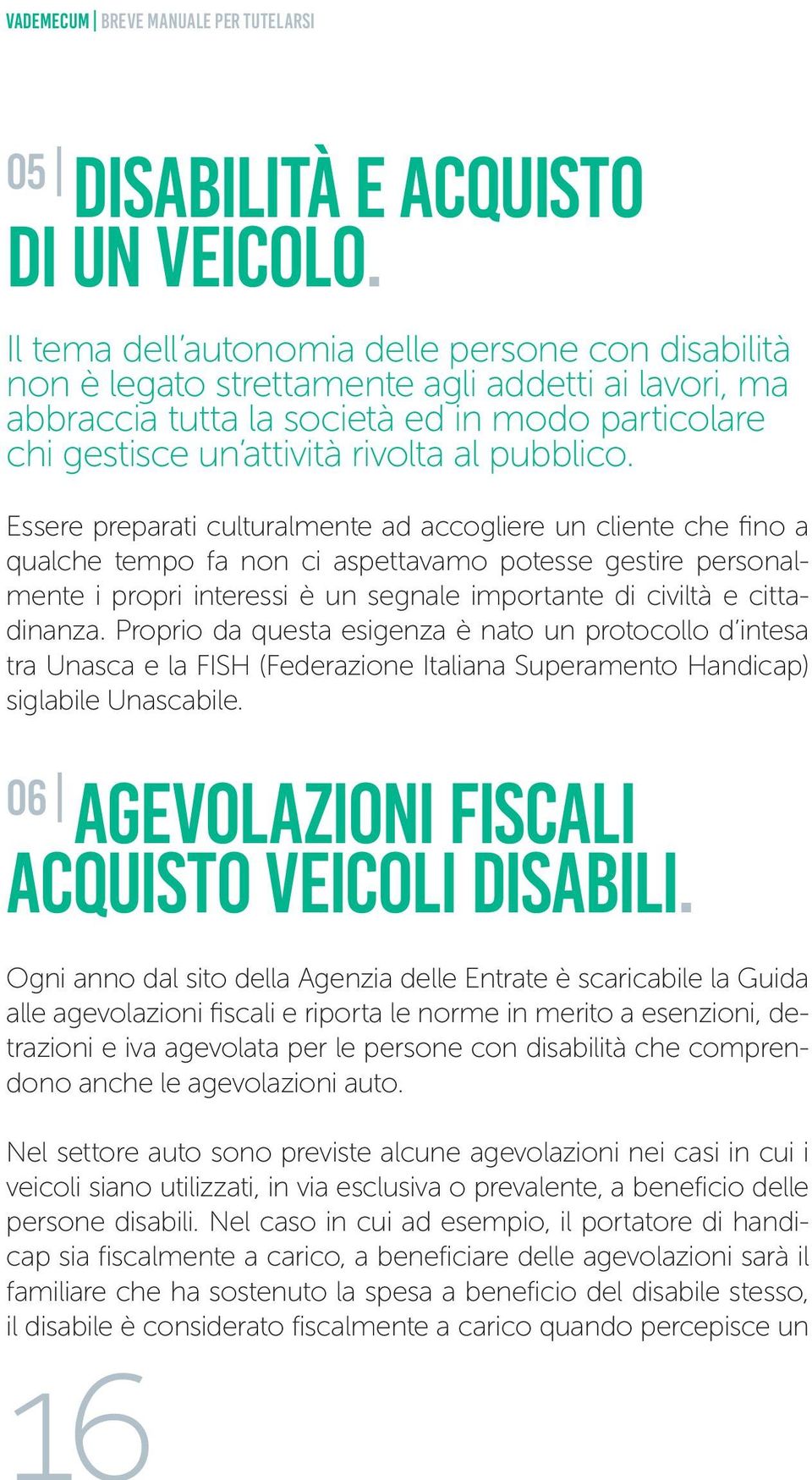 VADEMECUM | BREVE MANUALE PER TUTELARSI

05 | DISABILITÀ E ACQUISTO DI UN VEICOLO.

Il tema dell'autonomia delle persone con disabilità non è legato strettamente agli addetti ai lavori, ma abbraccia tutta la società ed in modo particolare chi gestisce un'attività rivolta al pubblico.

Essere preparati culturalmente ad accogliere un cliente che fino a qualche tempo fa non ci aspettavamo potesse gestire personalmente i propri interessi è un segnale importante di civiltà e cittadinanza. Proprio da questa esigenza è nato un protocollo d'intesa tra Unasca e la FISH (Federazione Italiana Superamento Handicap) siglabile Unascabile.

06 | AGEVOLAZIONI FISCALI ACQUISTO VEICOLI DISABILI.

Ogni anno dal sito della Agenzia delle Entrate è scaricabile la Guida alle agevolazioni fiscali e riporta le norme in merito a esenzioni, detrazioni e iva agevolata per le persone con disabilità che comprendono anche le agevolazioni auto.

Nel settore auto sono previste alcune agevolazioni nei casi in cui i veicoli siano utilizzati, in via esclusiva o prevalente, a beneficio delle persone disabili. Nel caso in cui ad esempio, il portatore di handicap sia fiscalmente a carico, a beneficiare delle agevolazioni sarà il familiare che ha sostenuto la spesa a beneficio del disabile stesso, il disabile è considerato fiscalmente a carico quando percepisce un

16